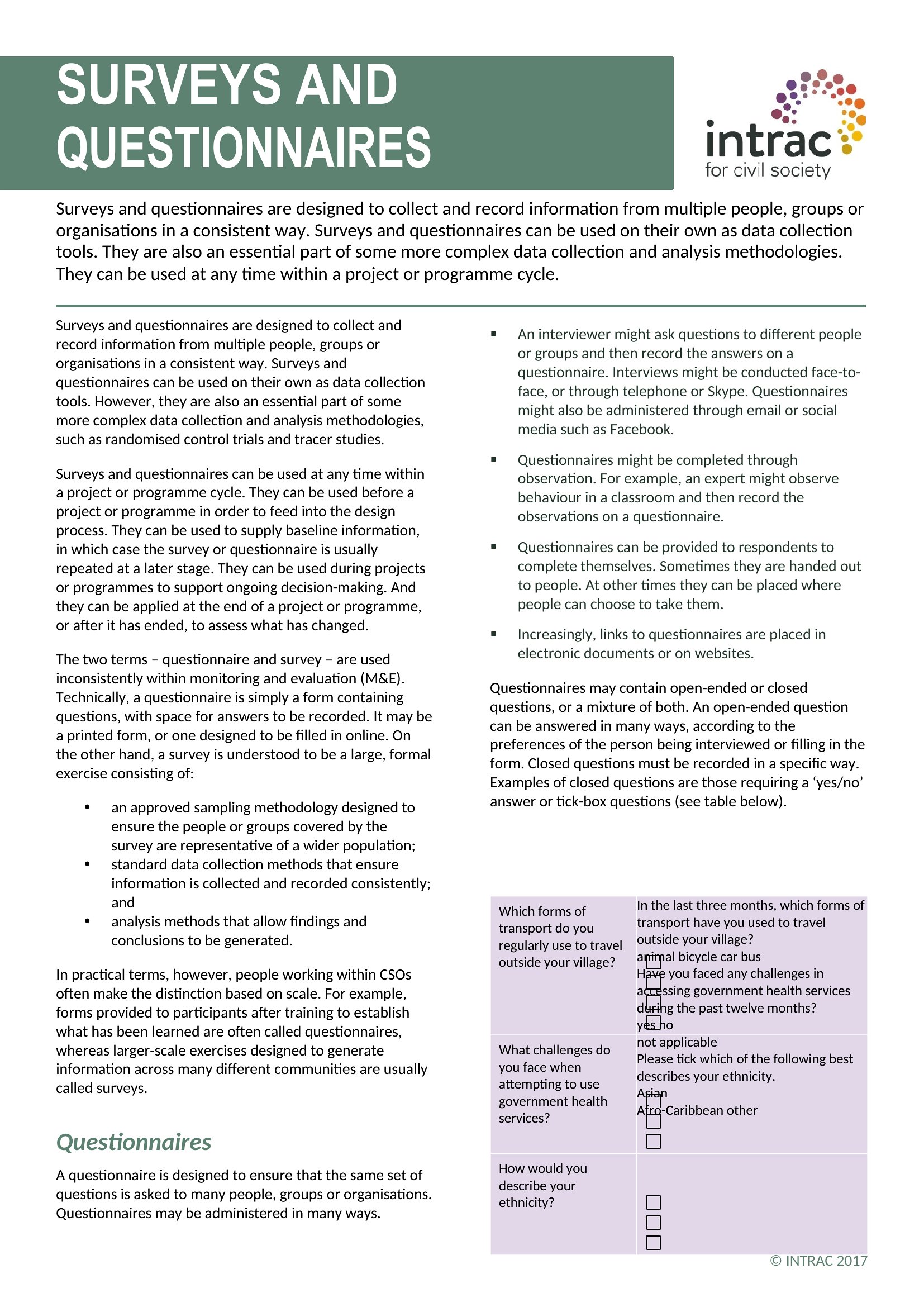 SURVEYS AND QUESTIONNAIRES

intrac
for civil society

Surveys and questionnaires are designed to collect and record information from multiple people, groups or organisations in a consistent way. Surveys and questionnaires can be used on their own as data collection tools. They are also an essential part of some more complex data collection and analysis methodologies. They can be used at any time within a project or programme cycle.

Surveys and questionnaires are designed to collect and record information from multiple people, groups or organisations in a consistent way. Surveys and questionnaires can be used on their own as data collection tools. However, they are also an essential part of some more complex data collection and analysis methodologies, such as randomised control trials and tracer studies.

Surveys and questionnaires can be used at any time within a project or programme cycle. They can be used before a project or programme in order to feed into the design process. They can be used to supply baseline information, in which case the survey or questionnaire is usually repeated at a later stage. They can be used during projects or programmes to support ongoing decision-making. And they can be applied at the end of a project or programme, or after it has ended, to assess what has changed.

The two terms – questionnaire and survey – are used inconsistently within monitoring and evaluation (M&E). Technically, a questionnaire is simply a form containing questions, with space for answers to be recorded. It may be a printed form, or one designed to be filled in online. On the other hand, a survey is understood to be a large, formal exercise consisting of:

• an approved sampling methodology designed to ensure the people or groups covered by the survey are representative of a wider population;
• standard data collection methods that ensure information is collected and recorded consistently; and
• analysis methods that allow findings and conclusions to be generated.

In practical terms, however, people working within CSOs often make the distinction based on scale. For example, forms provided to participants after training to establish what has been learned are often called questionnaires, whereas larger-scale exercises designed to generate information across many different communities are usually called surveys.

Questionnaires

A questionnaire is designed to ensure that the same set of questions is asked to many people, groups or organisations. Questionnaires may be administered in many ways.

▪ An interviewer might ask questions to different people or groups and then record the answers on a questionnaire. Interviews might be conducted face-to-face, or through telephone or Skype. Questionnaires might also be administered through email or social media such as Facebook.

▪ Questionnaires might be completed through observation. For example, an expert might observe behaviour in a classroom and then record the observations on a questionnaire.

▪ Questionnaires can be provided to respondents to complete themselves. Sometimes they are handed out to people. At other times they can be placed where people can choose to take them.

▪ Increasingly, links to questionnaires are placed in electronic documents or on websites.

Questionnaires may contain open-ended or closed questions, or a mixture of both. An open-ended question can be answered in many ways, according to the preferences of the person being interviewed or filling in the form. Closed questions must be recorded in a specific way. Examples of closed questions are those requiring a ‘yes/no’ answer or tick-box questions (see table below).

| Which forms of transport do you regularly use to travel outside your village? | In the last three months, which forms of transport have you used to travel outside your village? animal bicycle car bus Have you faced any challenges in accessing government health services during the past twelve months? yes no |
|---|---|
| What challenges do you face when attempting to use government health services? | not applicable Please tick which of the following best describes your ethnicity. Asian Afro-Caribbean other |
| How would you describe your ethnicity? | |

© INTRAC 2017